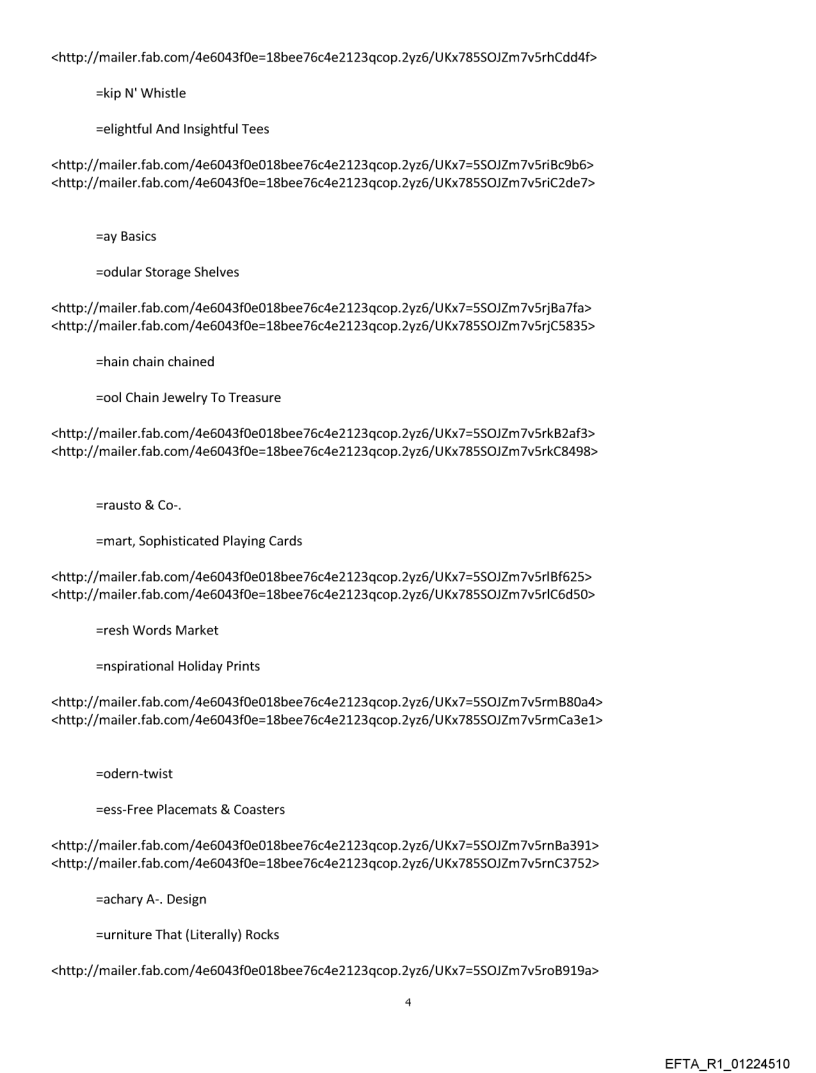 <http://mailer.fab.com/4e6043f0e=18bee76c4e2123qcop.2yz6/UKx785SOJZm7v5rhCdd4f>

=kip N' Whistle

=elightful And Insightful Tees

<http://mailer.fab.com/4e6043f0e018bee76c4e2123qcop.2yz6/UKx7=5SOJZm7v5riBc9b6>
<http://mailer.fab.com/4e6043f0e=18bee76c4e2123qcop.2yz6/UKx785SOJZm7v5riC2de7>

=ay Basics

=odular Storage Shelves

<http://mailer.fab.com/4e6043f0e018bee76c4e2123qcop.2yz6/UKx7=5SOJZm7v5rjBa7fa>
<http://mailer.fab.com/4e6043f0e=18bee76c4e2123qcop.2yz6/UKx785SOJZm7v5rjC5835>

=hain chain chained

=ool Chain Jewelry To Treasure

<http://mailer.fab.com/4e6043f0e018bee76c4e2123qcop.2yz6/UKx7=5SOJZm7v5rkB2af3>
<http://mailer.fab.com/4e6043f0e=18bee76c4e2123qcop.2yz6/UKx785SOJZm7v5rkC8498>

=rausto & Co-.

=mart, Sophisticated Playing Cards

<http://mailer.fab.com/4e6043f0e018bee76c4e2123qcop.2yz6/UKx7=5SOJZm7v5rlBf625>
<http://mailer.fab.com/4e6043f0e=18bee76c4e2123qcop.2yz6/UKx785SOJZm7v5rlC6d50>

=resh Words Market

=nspirational Holiday Prints

<http://mailer.fab.com/4e6043f0e018bee76c4e2123qcop.2yz6/UKx7=5SOJZm7v5rmB80a4>
<http://mailer.fab.com/4e6043f0e=18bee76c4e2123qcop.2yz6/UKx785SOJZm7v5rmCa3e1>

=odern-twist

=ess-Free Placemats & Coasters

<http://mailer.fab.com/4e6043f0e018bee76c4e2123qcop.2yz6/UKx7=5SOJZm7v5rnBa391>
<http://mailer.fab.com/4e6043f0e=18bee76c4e2123qcop.2yz6/UKx785SOJZm7v5rnC3752>

=achary A-. Design

=urniture That (Literally) Rocks

<http://mailer.fab.com/4e6043f0e018bee76c4e2123qcop.2yz6/UKx7=5SOJZm7v5roB919a>

4

EFTA_R1_01224510